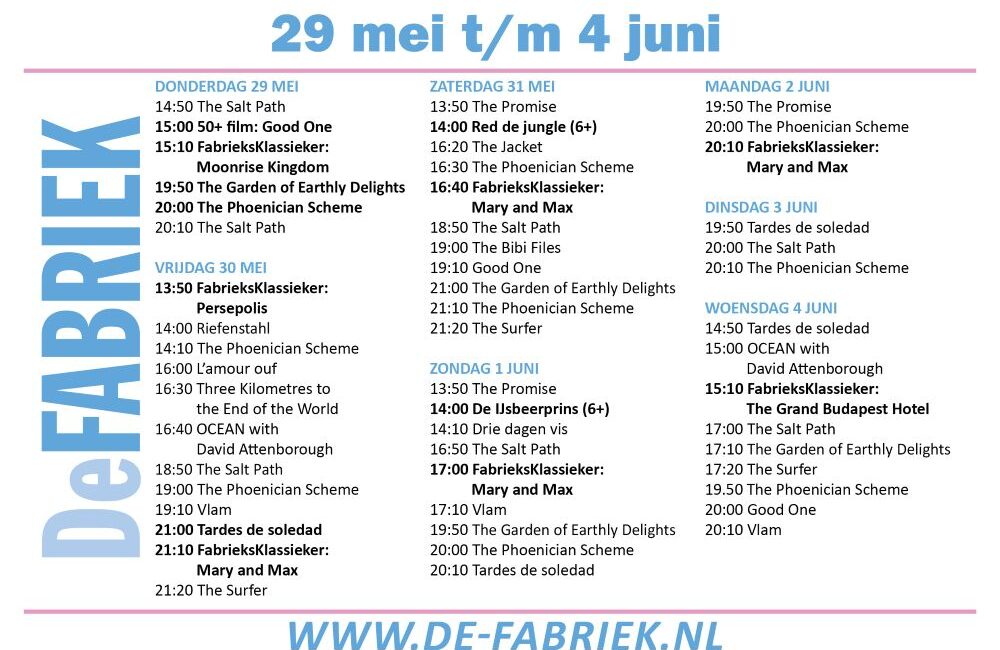 29 mei t/m 4 juni

DeFABRIEK

DONDERDAG 29 MEI
14:50 The Salt Path
15:00 50+ film: Good One
15:10 FabrieksKlassieker: Moonrise Kingdom
19:50 The Garden of Earthly Delights
20:00 The Phoenician Scheme
20:10 The Salt Path

VRIJDAG 30 MEI
13:50 FabrieksKlassieker: Persepolis
14:00 Riefenstahl
14:10 The Phoenician Scheme
16:00 L'amour ouf
16:30 Three Kilometres to the End of the World
16:40 OCEAN with David Attenborough
18:50 The Salt Path
19:00 The Phoenician Scheme
19:10 Vlam
21:00 Tardes de soledad
21:10 FabrieksKlassieker: Mary and Max
21:20 The Surfer

ZATERDAG 31 MEI
13:50 The Promise
14:00 Red de jungle (6+)
16:20 The Jacket
16:30 The Phoenician Scheme
16:40 FabrieksKlassieker: Mary and Max
18:50 The Salt Path
19:00 The Bibi Files
19:10 Good One
21:00 The Garden of Earthly Delights
21:10 The Phoenician Scheme
21:20 The Surfer

ZONDAG 1 JUNI
13:50 The Promise
14:00 De IJsbeerprins (6+)
14:10 Drie dagen vis
16:50 The Salt Path
17:00 FabrieksKlassieker: Mary and Max
17:10 Vlam
19:50 The Garden of Earthly Delights
20:00 The Phoenician Scheme
20:10 Tardes de soledad

MAANDAG 2 JUNI
19:50 The Promise
20:00 The Phoenician Scheme
20:10 FabrieksKlassieker: Mary and Max

DINSDAG 3 JUNI
19:50 Tardes de soledad
20:00 The Salt Path
20:10 The Phoenician Scheme

WOENSDAG 4 JUNI
14:50 Tardes de soledad
15:00 OCEAN with David Attenborough
15:10 FabrieksKlassieker: The Grand Budapest Hotel
17:00 The Salt Path
17:10 The Garden of Earthly Delights
17:20 The Surfer
19.50 The Phoenician Scheme
20:00 Good One
20:10 Vlam

WWW.DE-FABRIEK.NL